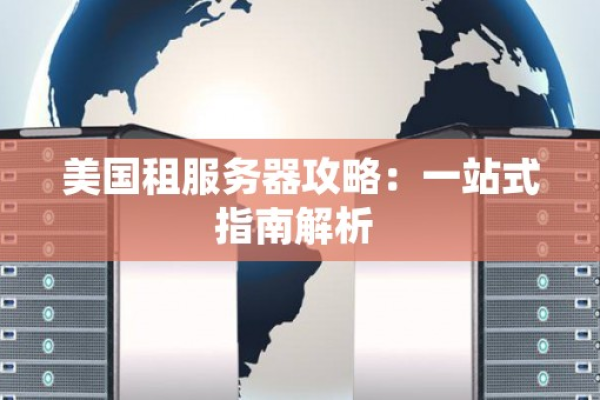 美国租服务器攻略：一站式指南解析